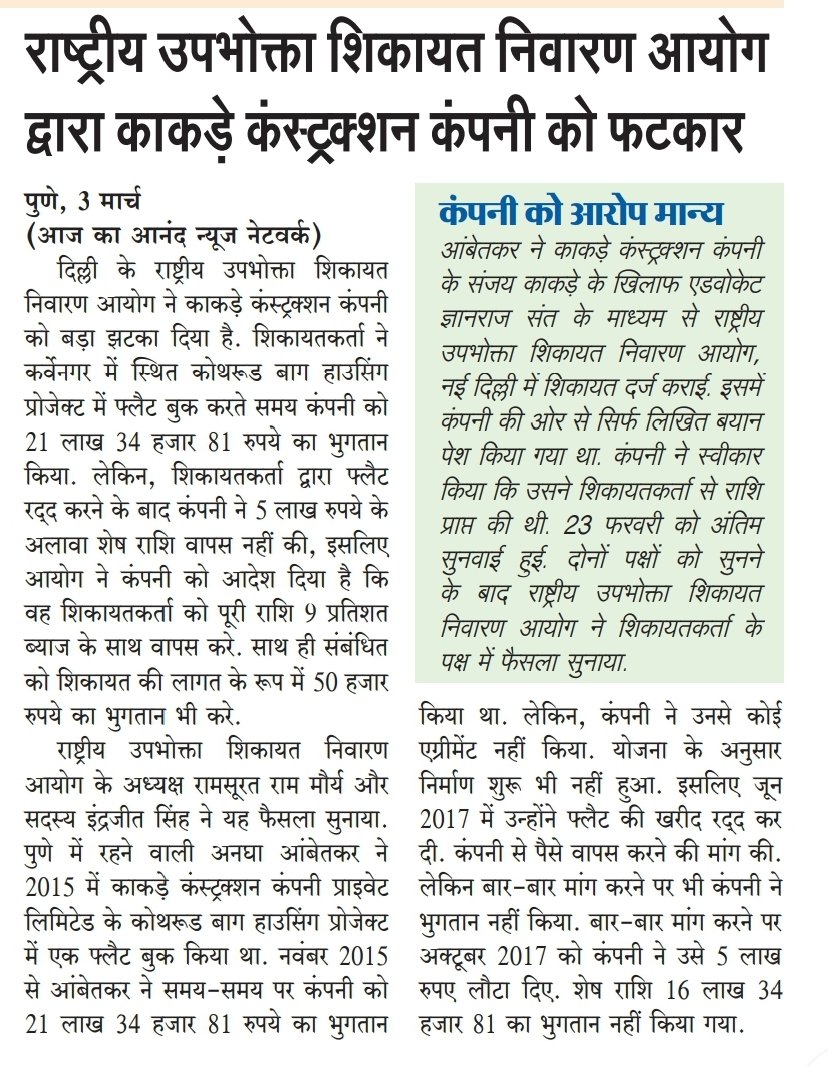 राष्ट्रीय उपभोक्ता शिकायत निवारण आयोग द्वारा काकड़े कंस्ट्रक्शन कंपनी को फटकार

पुणे, 3 मार्च
(आज का आनंद न्यूज नेटवर्क)
दिल्ली के राष्ट्रीय उपभोक्ता शिकायत निवारण आयोग ने काकड़े कंस्ट्रक्शन कंपनी को बड़ा झटका दिया है. शिकायतकर्ता ने कर्वेनगर में स्थित कोथरूड बाग हाउसिंग प्रोजेक्ट में फ्लैट बुक करते समय कंपनी को 21 लाख 34 हजार 81 रुपये का भुगतान किया. लेकिन, शिकायतकर्ता द्वारा फ्लैट रद्द करने के बाद कंपनी ने 5 लाख रुपये के अलावा शेष राशि वापस नहीं की, इसलिए आयोग ने कंपनी को आदेश दिया है कि वह शिकायतकर्ता को पूरी राशि 9 प्रतिशत ब्याज के साथ वापस करे. साथ ही संबंधित को शिकायत की लागत के रूप में 50 हजार रुपये का भुगतान भी करे.

राष्ट्रीय उपभोक्ता शिकायत निवारण आयोग के अध्यक्ष रामसूरत राम मौर्य और सदस्य इंद्रजीत सिंह ने यह फैसला सुनाया. पुणे में रहने वाली अनघा आंबेतकर ने 2015 में काकड़े कंस्ट्रक्शन कंपनी प्राइवेट लिमिटेड के कोथरूड बाग हाउसिंग प्रोजेक्ट में एक फ्लैट बुक किया था. नवंबर 2015 से आंबेतकर ने समय-समय पर कंपनी को 21 लाख 34 हजार 81 रुपये का भुगतान किया था. लेकिन, कंपनी ने उनसे कोई एग्रीमेंट नहीं किया. योजना के अनुसार निर्माण शुरू भी नहीं हुआ. इसलिए जून 2017 में उन्होंने फ्लैट की खरीद रद्द कर दी. कंपनी से पैसे वापस करने की मांग की. लेकिन बार-बार मांग करने पर भी कंपनी ने भुगतान नहीं किया. बार-बार मांग करने पर अक्टूबर 2017 को कंपनी ने उसे 5 लाख रुपए लौटा दिए. शेष राशि 16 लाख 34 हजार 81 का भुगतान नहीं किया गया.

कंपनी को आरोप मान्य
आंबेतकर ने काकड़े कंस्ट्रक्शन कंपनी के संजय काकड़े के खिलाफ एडवोकेट ज्ञानराज संत के माध्यम से राष्ट्रीय उपभोक्ता शिकायत निवारण आयोग, नई दिल्ली में शिकायत दर्ज कराई. इसमें कंपनी की ओर से सिर्फ लिखित बयान पेश किया गया था. कंपनी ने स्वीकार किया कि उसने शिकायतकर्ता से राशि प्राप्त की थी. 23 फरवरी को अंतिम सुनवाई हुई. दोनों पक्षों को सुनने के बाद राष्ट्रीय उपभोक्ता शिकायत निवारण आयोग ने शिकायतकर्ता के पक्ष में फैसला सुनाया.